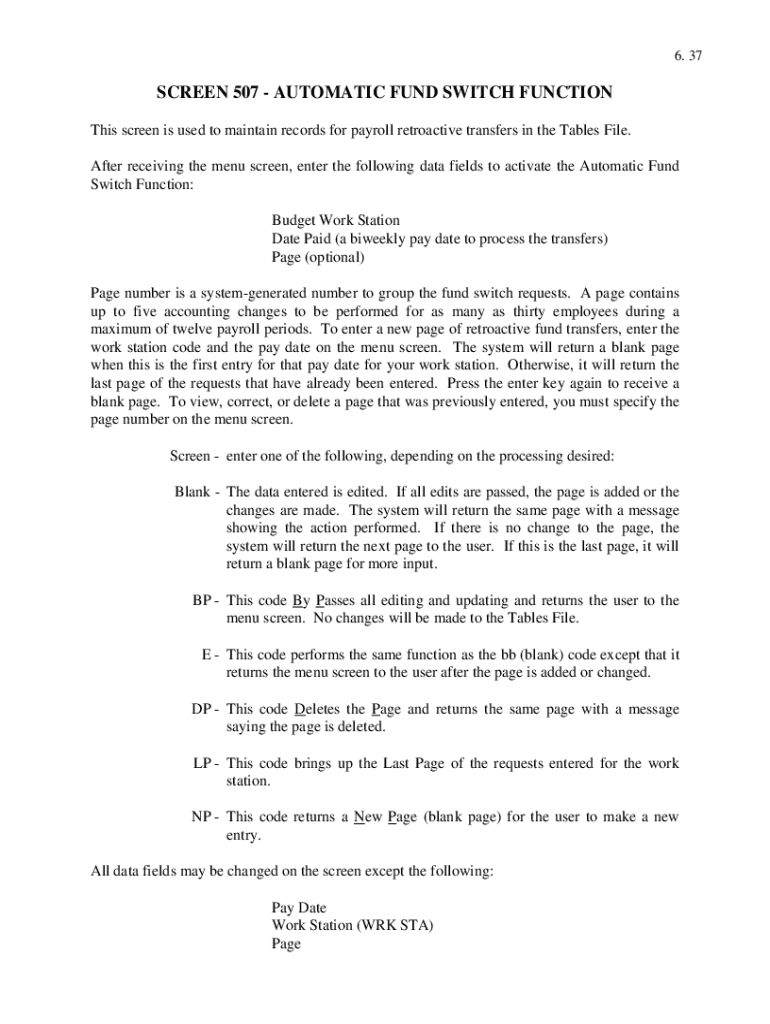 6. 37

SCREEN 507 - AUTOMATIC FUND SWITCH FUNCTION

This screen is used to maintain records for payroll retroactive transfers in the Tables File.

After receiving the menu screen, enter the following data fields to activate the Automatic Fund Switch Function:

Budget Work Station
Date Paid (a biweekly pay date to process the transfers)
Page (optional)

Page number is a system-generated number to group the fund switch requests. A page contains up to five accounting changes to be performed for as many as thirty employees during a maximum of twelve payroll periods. To enter a new page of retroactive fund transfers, enter the work station code and the pay date on the menu screen. The system will return a blank page when this is the first entry for that pay date for your work station. Otherwise, it will return the last page of the requests that have already been entered. Press the enter key again to receive a blank page. To view, correct, or delete a page that was previously entered, you must specify the page number on the menu screen.

Screen - enter one of the following, depending on the processing desired:

Blank - The data entered is edited. If all edits are passed, the page is added or the changes are made. The system will return the same page with a message showing the action performed. If there is no change to the page, the system will return the next page to the user. If this is the last page, it will return a blank page for more input.

BP - This code By Passes all editing and updating and returns the user to the menu screen. No changes will be made to the Tables File.

E - This code performs the same function as the bb (blank) code except that it returns the menu screen to the user after the page is added or changed.

DP - This code Deletes the Page and returns the same page with a message saying the page is deleted.

LP - This code brings up the Last Page of the requests entered for the work station.

NP - This code returns a New Page (blank page) for the user to make a new entry.

All data fields may be changed on the screen except the following:

Pay Date
Work Station (WRK STA)
Page